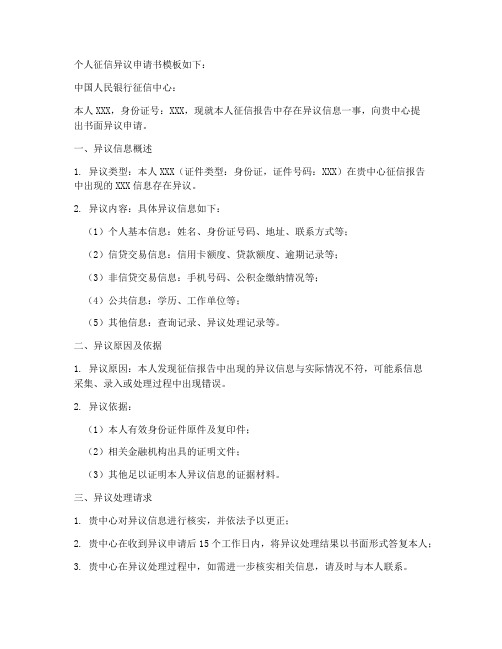 个人征信异议申请书模板如下：

中国人民银行征信中心：

本人 XXX，身份证号：XXX，现就本人征信报告中存在异议信息一事，向贵中心提出书面异议申请。

一、异议信息概述

1. 异议类型：本人 XXX（证件类型：身份证，证件号码：XXX）在贵中心征信报告中出现的 XXX 信息存在异议。

2. 异议内容：具体异议信息如下：

（1）个人基本信息：姓名、身份证号码、地址、联系方式等；

（2）信贷交易信息：信用卡额度、贷款额度、逾期记录等；

（3）非信贷交易信息：手机号码、公积金缴纳情况等；

（4）公共信息：学历、工作单位等；

（5）其他信息：查询记录、异议处理记录等。

二、异议原因及依据

1. 异议原因：本人发现征信报告中出现的异议信息与实际情况不符，可能系信息采集、录入或处理过程中出现错误。

2. 异议依据：

（1）本人有效身份证件原件及复印件；

（2）相关金融机构出具的证明文件；

（3）其他足以证明本人异议信息的证据材料。

三、异议处理请求

1. 贵中心对异议信息进行核实，并依法予以更正；

2. 贵中心在收到异议申请后 15 个工作日内，将异议处理结果以书面形式答复本人；

3. 贵中心在异议处理过程中，如需进一步核实相关信息，请及时与本人联系。